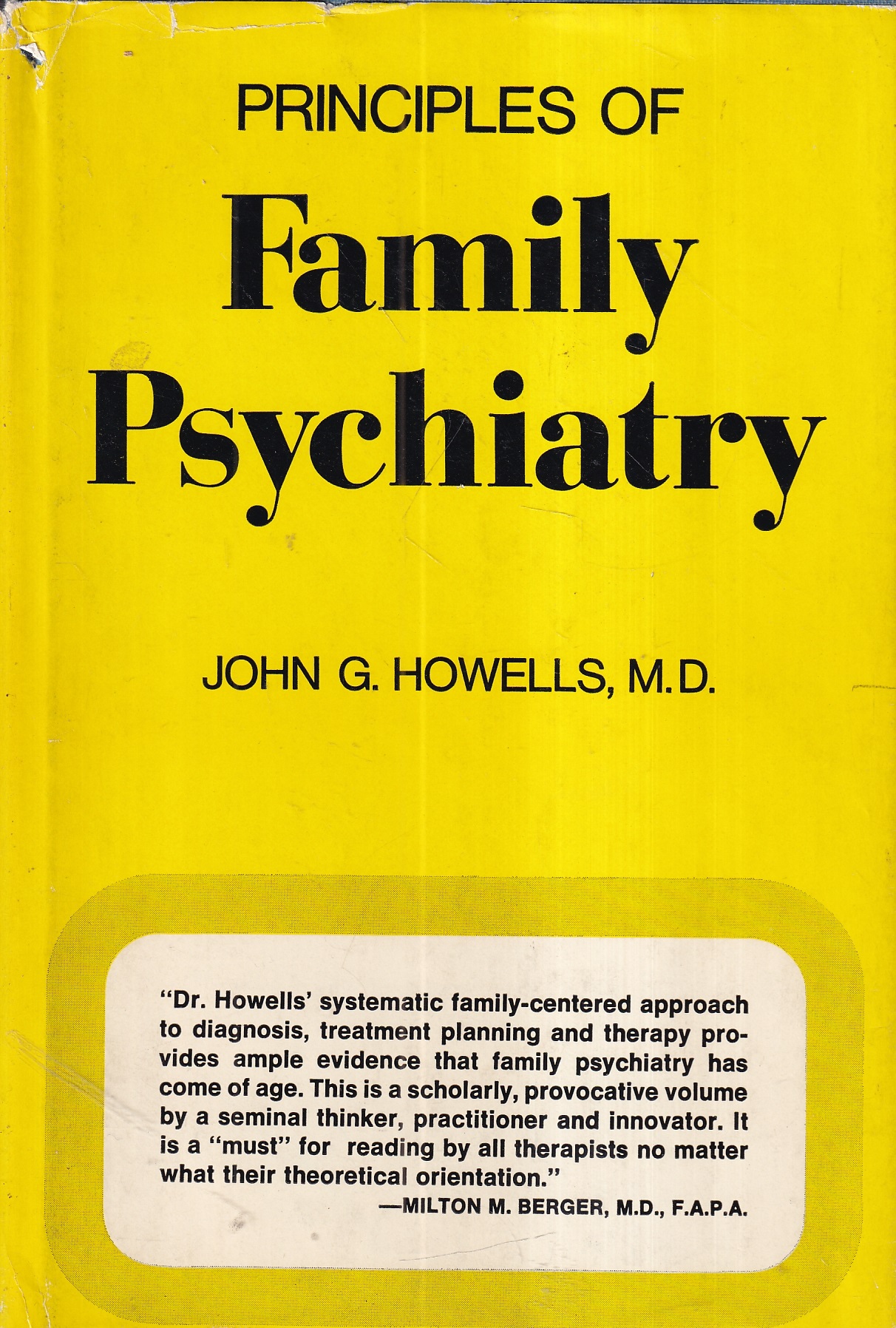 PRINCIPLES OF

Family Psychiatry

JOHN G. HOWELLS, M.D.

"Dr. Howells' systematic family-centered approach to diagnosis, treatment planning and therapy provides ample evidence that family psychiatry has come of age. This is a scholarly, provocative volume by a seminal thinker, practitioner and innovator. It is a "must" for reading by all therapists no matter what their theoretical orientation."

—MILTON M. BERGER, M.D., F.A.P.A.